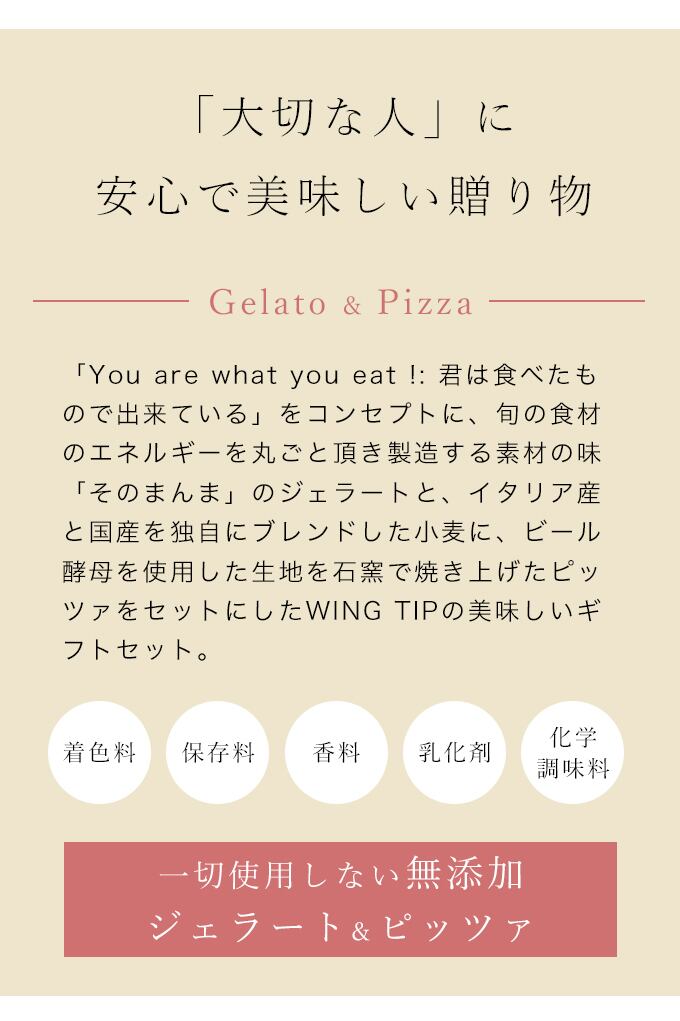 「大切な人」に
安心で美味しい贈り物

Gelato & Pizza

「You are what you eat !: 君は食べたもので出来ている」をコンセプトに、旬の食材のエネルギーを丸ごと頂き製造する素材の味「そのまんま」のジェラートと、イタリア産と国産を独自にブレンドした小麦に、ビール酵母を使用した生地を石窯で焼き上げたピッツァをセットにしたWING TIPの美味しいギフトセット。

着色料

保存料

香料

乳化剤

化学
調味料

一切使用しない無添加
ジェラート&ピッツァ